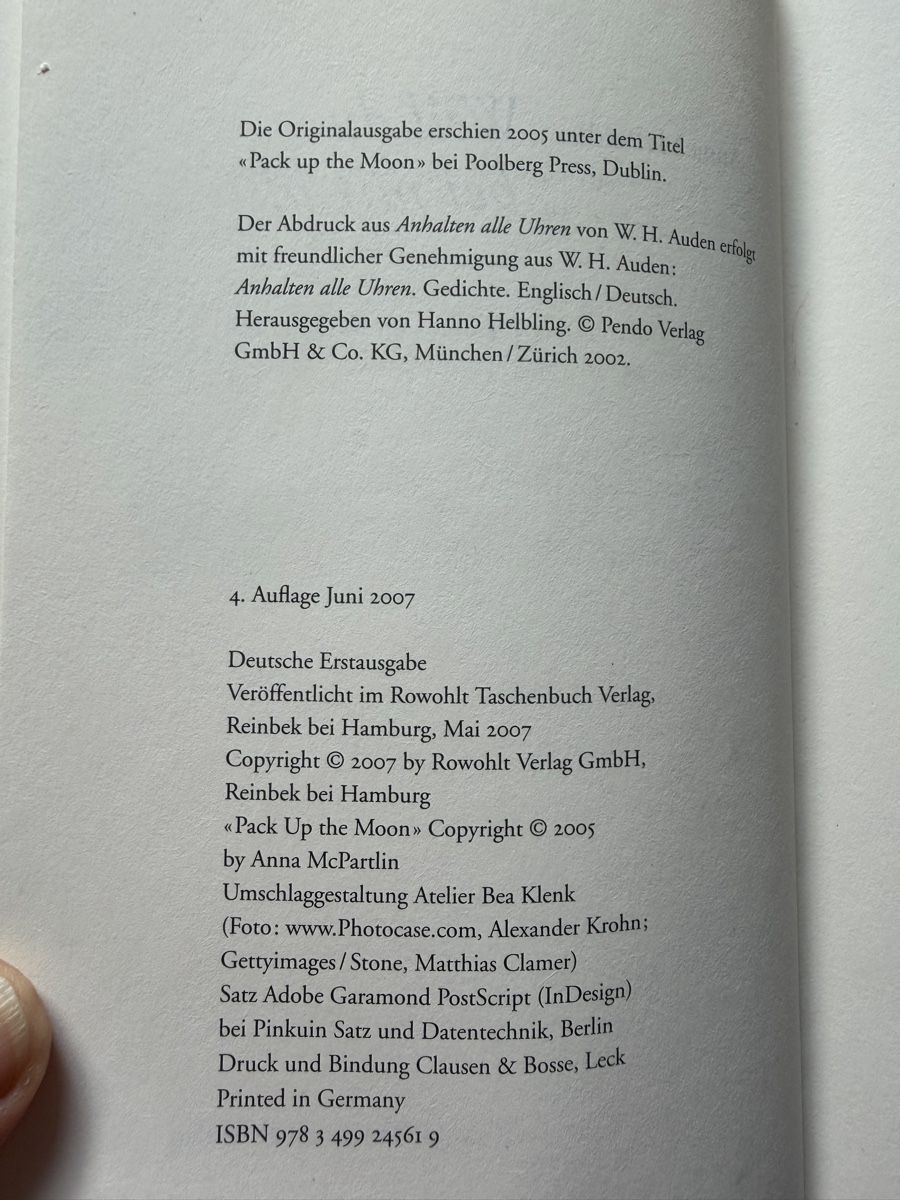 Die Originalausgabe erschien 2005 unter dem Titel «Pack up the Moon» bei Poolberg Press, Dublin.

Der Abdruck aus Anhalten alle Uhren von W. H. Auden erfolgt mit freundlicher Genehmigung aus W. H. Auden: Anhalten alle Uhren. Gedichte. Englisch / Deutsch. Herausgegeben von Hanno Helbling. © Pendo Verlag GmbH & Co. KG, München / Zürich 2002.

4. Auflage Juni 2007

Deutsche Erstausgabe
Veröffentlicht im Rowohlt Taschenbuch Verlag,
Reinbek bei Hamburg, Mai 2007
Copyright © 2007 by Rowohlt Verlag GmbH,
Reinbek bei Hamburg
«Pack Up the Moon» Copyright © 2005
by Anna McPartlin
Umschlaggestaltung Atelier Bea Klenk
(Foto: www.Photocase.com, Alexander Krohn;
Gettyimages / Stone, Matthias Clamer)
Satz Adobe Garamond PostScript (InDesign)
bei Pinkuin Satz und Datentechnik, Berlin
Druck und Bindung Clausen & Bosse, Leck
Printed in Germany
ISBN 978 3 499 24561 9